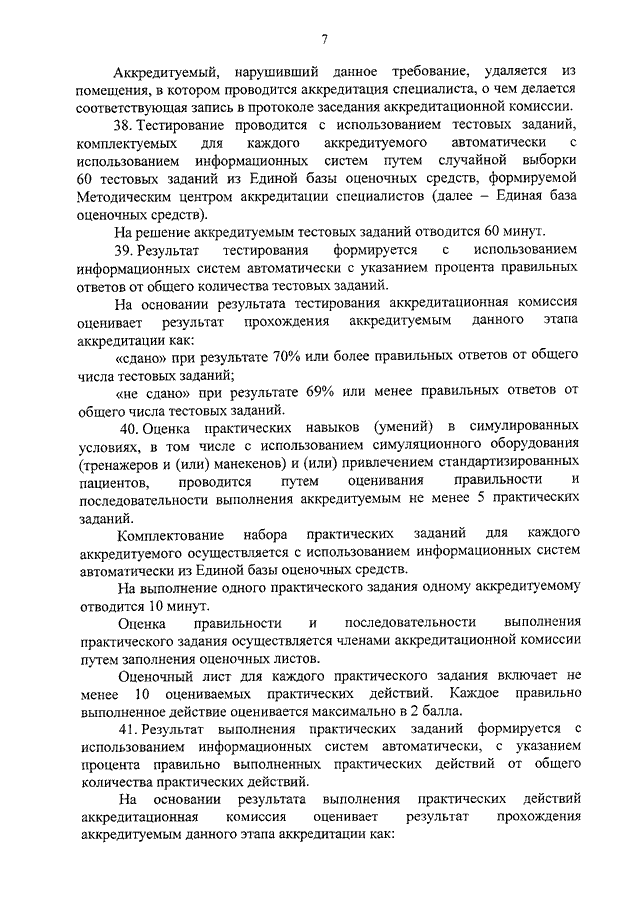 7

Аккредитуемый, нарушивший данное требование, удаляется из помещения, в котором проводится аккредитация специалиста, о чем делается соответствующая запись в протоколе заседания аккредитационной комиссии.

38. Тестирование проводится с использованием тестовых заданий, комплектуемых для каждого аккредитуемого автоматически с использованием информационных систем путем случайной выборки 60 тестовых заданий из Единой базы оценочных средств, формируемой Методическим центром аккредитации специалистов (далее – Единая база оценочных средств).

На решение аккредитуемым тестовых заданий отводится 60 минут.

39. Результат тестирования формируется с использованием информационных систем автоматически с указанием процента правильных ответов от общего количества тестовых заданий.

На основании результата тестирования аккредитационная комиссия оценивает результат прохождения аккредитуемым данного этапа аккредитации как:

«сдано» при результате 70% или более правильных ответов от общего числа тестовых заданий;

«не сдано» при результате 69% или менее правильных ответов от общего числа тестовых заданий.

40. Оценка практических навыков (умений) в симулированных условиях, в том числе с использованием симуляционного оборудования (тренажеров и (или) манекенов) и (или) привлечением стандартизированных пациентов, проводится путем оценивания правильности и последовательности выполнения аккредитуемым не менее 5 практических заданий.

Комплектование набора практических заданий для каждого аккредитуемого осуществляется с использованием информационных систем автоматически из Единой базы оценочных средств.

На выполнение одного практического задания одному аккредитуемому отводится 10 минут.

Оценка правильности и последовательности выполнения практического задания осуществляется членами аккредитационной комиссии путем заполнения оценочных листов.

Оценочный лист для каждого практического задания включает не менее 10 оцениваемых практических действий. Каждое правильно выполненное действие оценивается максимально в 2 балла.

41. Результат выполнения практических заданий формируется с использованием информационных систем автоматически, с указанием процента правильно выполненных практических действий от общего количества практических действий.

На основании результата выполнения практических действий аккредитационная комиссия оценивает результат прохождения аккредитуемым данного этапа аккредитации как: